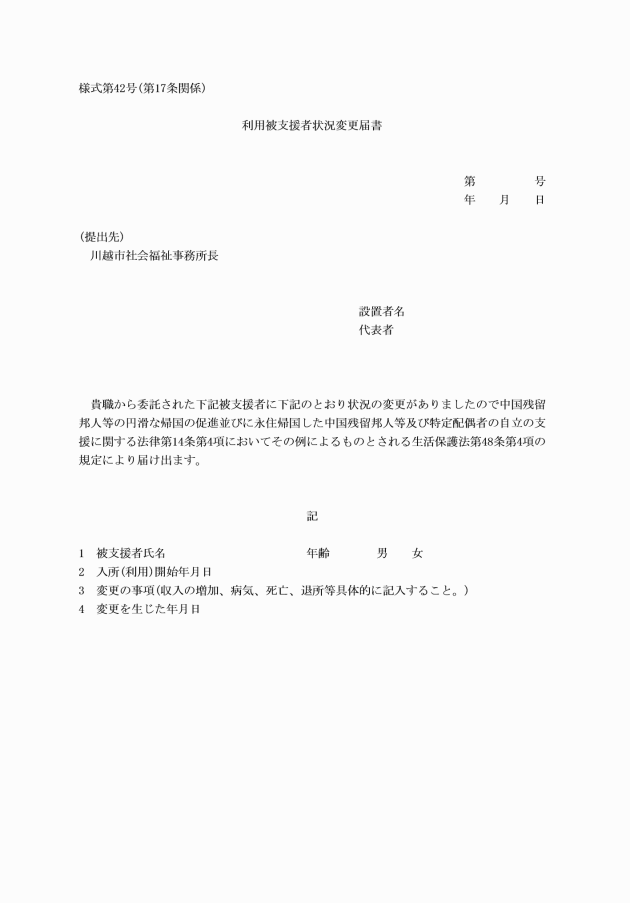 様式第42号(第17条関係)

利用被支援者状況変更届書

第　　　号
年　月　日

(提出先)
川越市社会福祉事務所長

設置者名
代表者

貴職から委託された下記被支援者に下記のとおり状況の変更がありましたので中国残留邦人等の円滑な帰国の促進並びに永住帰国した中国残留邦人等及び特定配偶者の自立の支援に関する法律第14条第4項においてその例によるものとされる生活保護法第48条第4項の規定により届け出ます。

記

1　被支援者氏名　　　　年齢　　男　女
2　入所(利用)開始年月日
3　変更の事項(収入の増加、病気、死亡、退所等具体的に記入すること。)
4　変更を生じた年月日